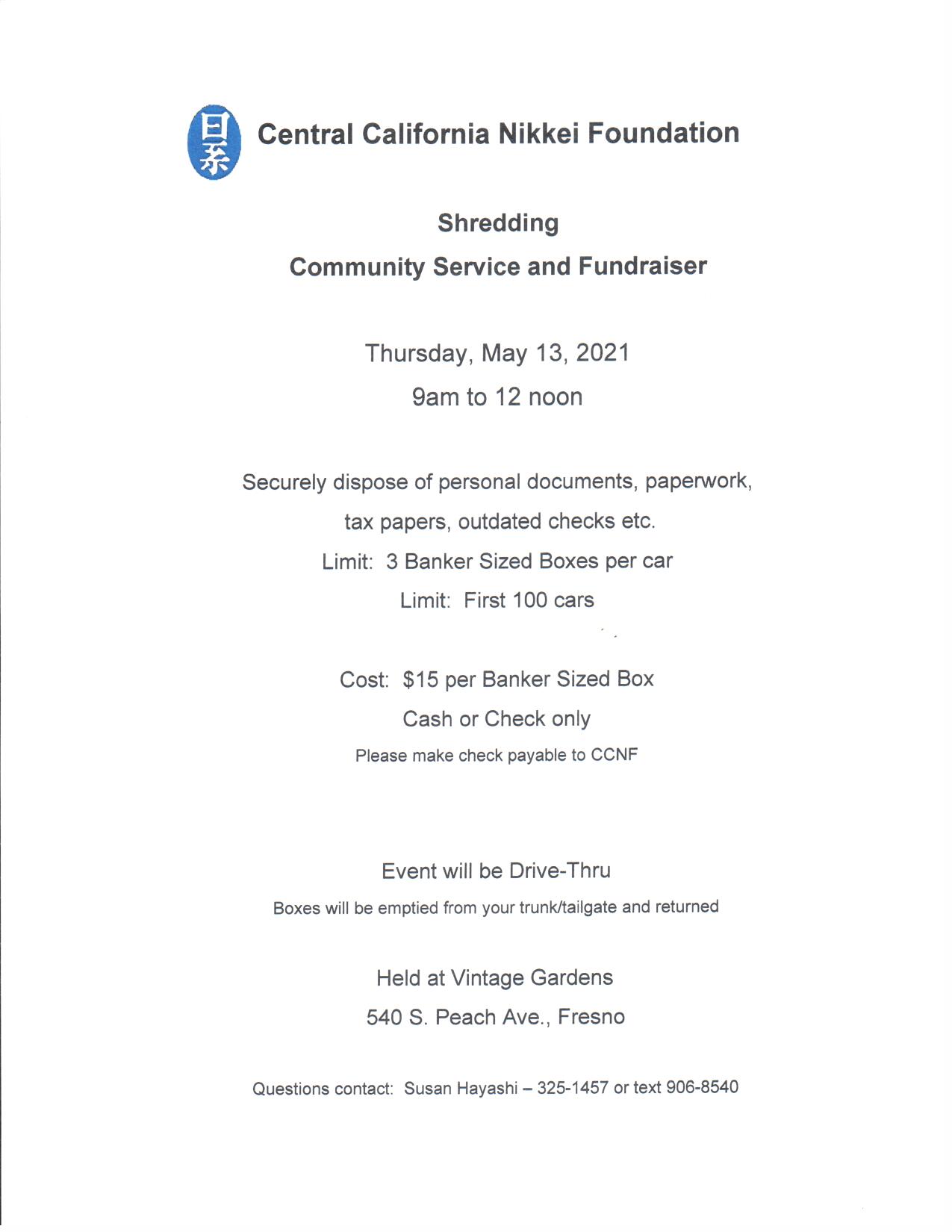 日系

Central California Nikkei Foundation

Shredding

Community Service and Fundraiser

Thursday, May 13, 2021

9am to 12 noon

Securely dispose of personal documents, paperwork, tax papers, outdated checks etc.

Limit: 3 Banker Sized Boxes per car

Limit: First 100 cars

Cost: $15 per Banker Sized Box

Cash or Check only

Please make check payable to CCNF

Event will be Drive-Thru

Boxes will be emptied from your trunk/tailgate and returned

Held at Vintage Gardens

540 S. Peach Ave., Fresno

Questions contact: Susan Hayashi – 325-1457 or text 906-8540